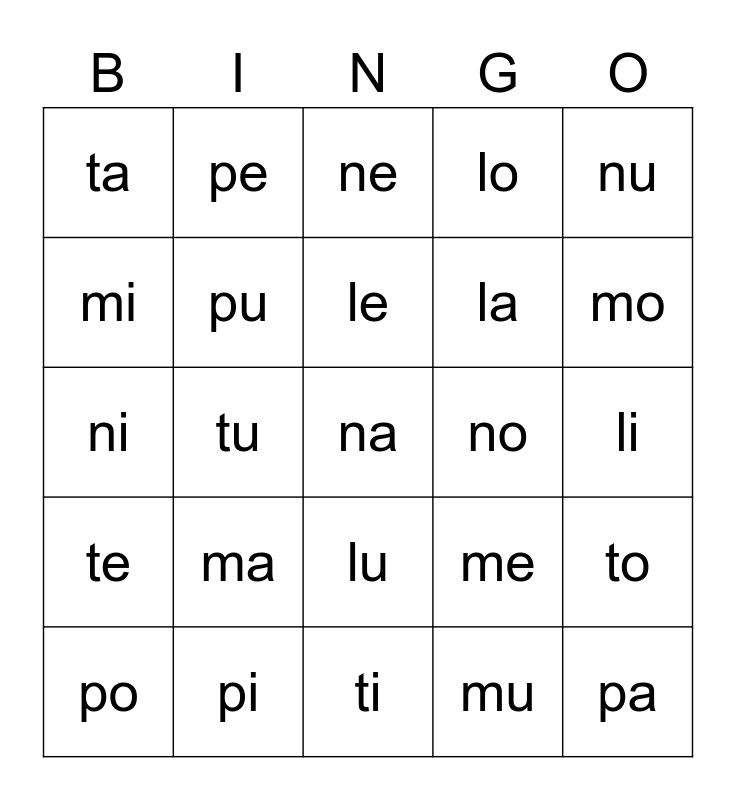 | B | I | N | G | O |
|---|---|---|---|---|
| ta | pe | ne | lo | nu |
| mi | pu | le | la | mo |
| ni | tu | na | no | li |
| te | ma | lu | me | to |
| po | pi | ti | mu | pa |